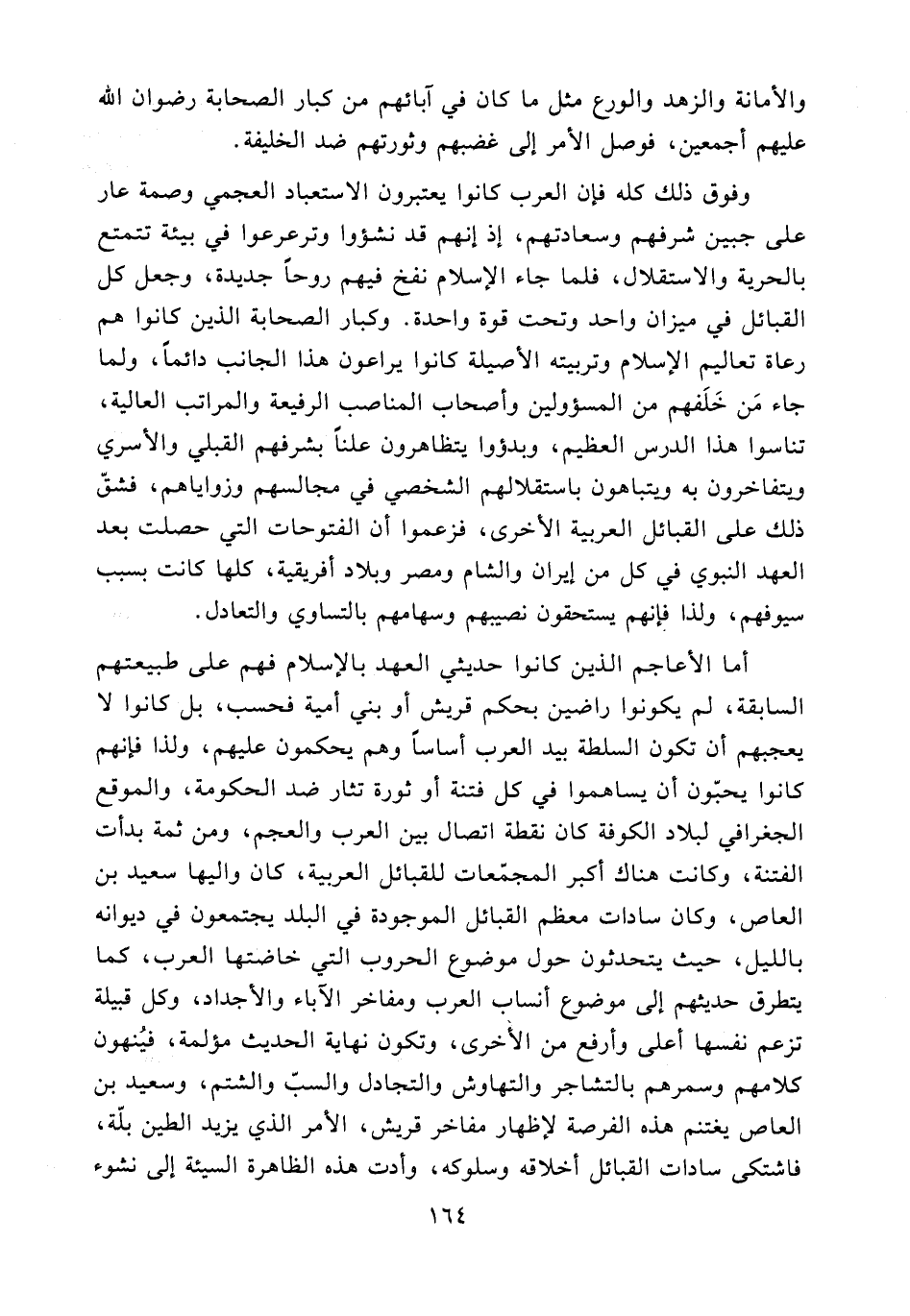 والأمانة والزهد والورع مثل ما كان في آبائهم من كبار الصحابة رضوان الله عليهم أجمعين، فوصل الأمر إلى غضبهم وثورتهم ضد الخليفة.

وفوق ذلك كله فإن العرب كانوا يعتبرون الاستعباد العجمي وصمة عار على جبين شرفهم وسعادتهم، إذ إنهم قد نشؤوا وترعرعوا في بيئة تتمتع بالحرية والاستقلال، فلما جاء الإسلام نفخ فيهم روحاً جديدة، وجعل كل القبائل في ميزان واحد وتحت قوة واحدة. وكبار الصحابة الذين كانوا هم رعاة تعاليم الإسلام وتربيته الأصيلة كانوا يراعون هذا الجانب دائماً، ولما جاء مَن خَلَفهم من المسؤولين وأصحاب المناصب الرفيعة والمراتب العالية، تناسوا هذا الدرس العظيم، وبدؤوا يتظاهرون علناً بشرفهم القبلي والأسري ويتفاخرون به ويتباهون باستقلالهم الشخصي في مجالسهم وزواياهم، فشقّ ذلك على القبائل العربية الأخرى، فزعموا أن الفتوحات التي حصلت بعد العهد النبوي في كل من إيران والشام ومصر وبلاد أفريقية، كلها كانت بسبب سيوفهم، ولذا فإنهم يستحقون نصيبهم وسهامهم بالتساوي والتعادل.

أما الأعاجم الذين كانوا حديثي العهد بالإسلام فهم على طبيعتهم السابقة، لم يكونوا راضين بحكم قريش أو بني أمية فحسب، بل كانوا لا يعجبهم أن تكون السلطة بيد العرب أساساً وهم يحكمون عليهم، ولذا فإنهم كانوا يحبّون أن يساهموا في كل فتنة أو ثورة تثار ضد الحكومة، والموقع الجغرافي لبلاد الكوفة كان نقطة اتصال بين العرب والعجم، ومن ثمة بدأت الفتنة، وكانت هناك أكبر المجمّعات للقبائل العربية، كان واليها سعيد بن العاص، وكان سادات معظم القبائل الموجودة في البلد يجتمعون في ديوانه بالليل، حيث يتحدثون حول موضوع الحروب التي خاضتها العرب، كما يتطرق حديثهم إلى موضوع أنساب العرب ومفاخر الآباء والأجداد، وكل قبيلة تزعم نفسها أعلى وأرفع من الأخرى، وتكون نهاية الحديث مؤلمة، فيُنهون كلامهم وسمرهم بالتشاجر والتهاوش والتجادل والسبّ والشتم، وسعيد بن العاص يغتنم هذه الفرصة لإظهار مفاخر قريش، الأمر الذي يزيد الطين بلّة، فاشتكى سادات القبائل أخلاقه وسلوكه، وأدت هذه الظاهرة السيئة إلى نشوء

١٦٤